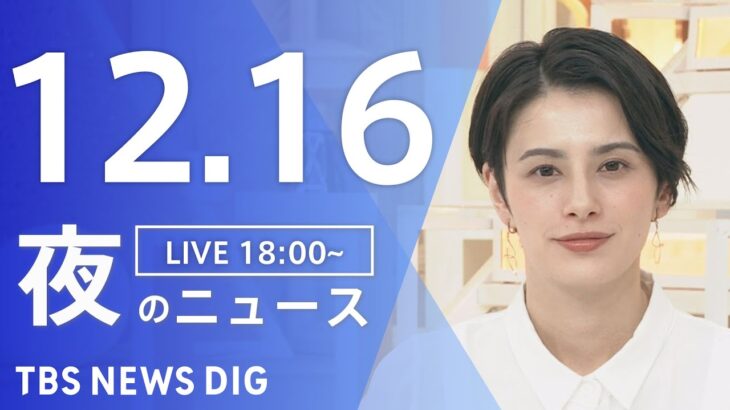 12.16

夜

LIVE 18:00~

のニュース

TBS NEWS DIG